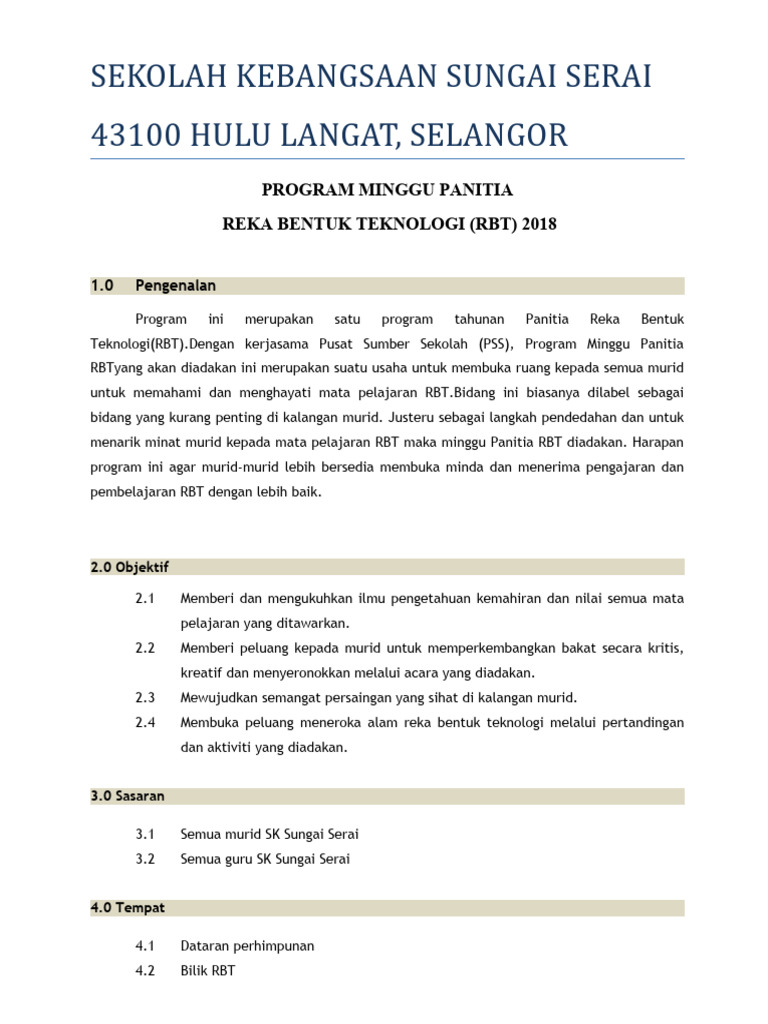 SEKOLAH KEBANGSAAN SUNGAI SERAI

43100 HULU LANGAT, SELANGOR

PROGRAM MINGGU PANITIA

REKA BENTUK TEKNOLOGI (RBT) 2018

1.0 Pengenalan

Program ini merupakan satu program tahunan Panitia Reka Bentuk Teknologi(RBT).Dengan kerjasama Pusat Sumber Sekolah (PSS), Program Minggu Panitia RBTyang akan diadakan ini merupakan suatu usaha untuk membuka ruang kepada semua murid untuk memahami dan menghayati mata pelajaran RBT.Bidang ini biasanya dilabel sebagai bidang yang kurang penting di kalangan murid. Justeru sebagai langkah pendedahan dan untuk menarik minat murid kepada mata pelajaran RBT maka minggu Panitia RBT diadakan. Harapan program ini agar murid-murid lebih bersedia membuka minda dan menerima pengajaran dan pembelajaran RBT dengan lebih baik.

2.0 Objektif

2.1 Memberi dan mengukuhkan ilmu pengetahuan kemahiran dan nilai semua mata pelajaran yang ditawarkan.

2.2 Memberi peluang kepada murid untuk memperkembangkan bakat secara kritis, kreatif dan menyeronokkan melalui acara yang diadakan.

2.3 Mewujudkan semangat persaingan yang sihat di kalangan murid.

2.4 Membuka peluang meneroka alam reka bentuk teknologi melalui pertandingan dan aktiviti yang diadakan.

3.0 Sasaran

3.1 Semua murid SK Sungai Serai

3.2 Semua guru SK Sungai Serai

4.0 Tempat

4.1 Dataran perhimpunan

4.2 Bilik RBT